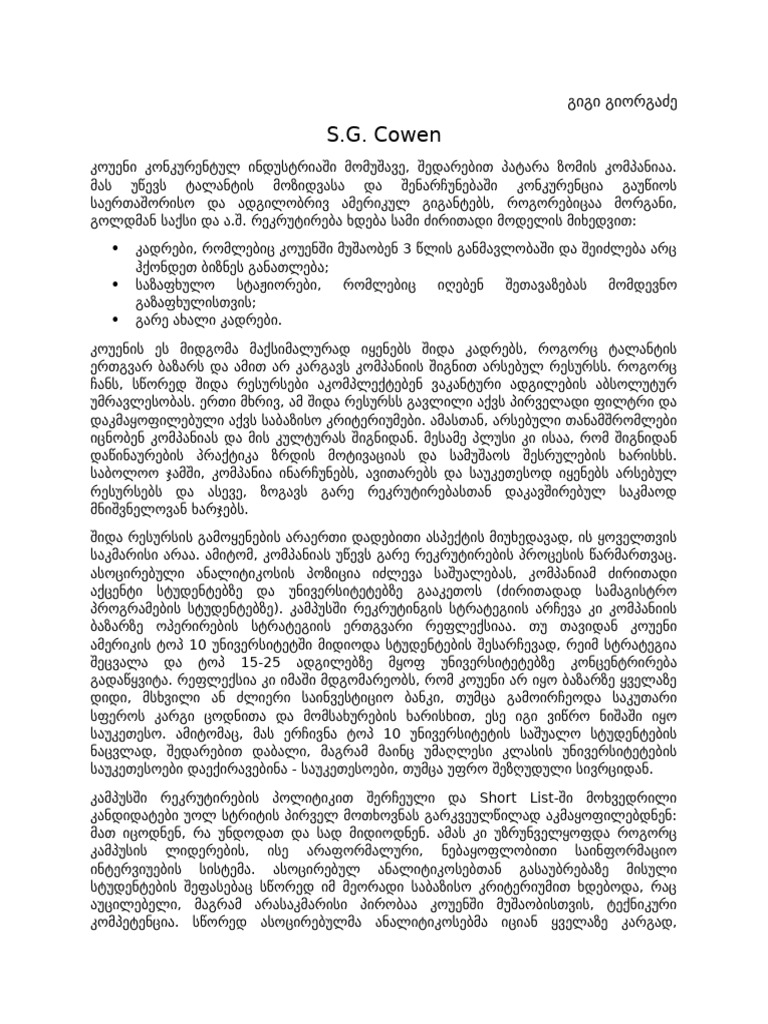 გიგი გიორგაძე

S.G. Cowen

კოუენი კონკურენტულ ინდუსტრიაში მომუშავე, შედარებით პატარა ზომის კომპანიაა. მას უწევს ტალანტის მოზიდვასა და შენარჩუნებაში კონკურენცია გაუწიოს საერთაშორისო და ადგილობრივ ამერიკულ გიგანტებს, როგორებიცაა მორგანი, გოლდმან საქსი და ა.შ. რეკრუტირება ხდება სამი ძირითადი მოდელის მიხედვით:

• კადრები, რომლებიც კოუენში მუშაობენ 3 წლის განმავლობაში და შეიძლება არც ჰქონდეთ ბიზნეს განათლება;
• საზაფხულო სტაჟიორები, რომლებიც იღებენ შეთავაზებას მომდევნო გაზაფხულისთვის;
• გარე ახალი კადრები.

კოუენის ეს მიდგომა მაქსიმალურად იყენებს შიდა კადრებს, როგორც ტალანტის ერთგვარ ბაზარს და ამით არ კარგავს კომპანიის შიგნით არსებულ რესურსს. როგორც ჩანს, სწორედ შიდა რესურსები აკომპლექტებენ ვაკანტური ადგილების აბსოლუტურ უმრავლესობას. ერთი მხრივ, ამ შიდა რესურსს გავლილი აქვს პირველადი ფილტრი და დაკმაყოფილებული აქვს საბაზისო კრიტერიუმები. ამასთან, არსებული თანამშრომლები იცნობენ კომპანიას და მის კულტურას შიგნიდან. მესამე პლუსი კი ისაა, რომ შიგნიდან დაწინაურების პრაქტიკა ზრდის მოტივაციას და სამუშაოს შესრულების ხარისხს. საბოლოო ჯამში, კომპანია ინარჩუნებს, ავითარებს და საუკეთესოდ იყენებს არსებულ რესურსებს და ასევე, ზოგავს გარე რეკრუტირებასთან დაკავშირებულ საკმაოდ მნიშვნელოვან ხარჯებს.

შიდა რესურსის გამოყენების არაერთი დადებითი ასპექტის მიუხედავად, ის ყოველთვის საკმარისი არაა. ამიტომ, კომპანიას უწევს გარე რეკრუტირების პროცესის წარმართვაც. ასოცირებული ანალიტიკოსის პოზიცია იძლევა საშუალებას, კომპანიამ ძირითადი აქცენტი სტუდენტებზე და უნივერსიტეტებზე გააკეთოს (ძირითადად სამაგისტრო პროგრამების სტუდენტებზე). კამპუსში რეკრუტინგის სტრატეგიის არჩევა კი კომპანიის ბაზარზე ოპერირების სტრატეგიის ერთგვარი რეფლექსიაა. თუ თავიდან კოუენი ამერიკის ტოპ 10 უნივერსიტეტში მიდიოდა სტუდენტების შესარჩევად, რეიმ სტრატეგია შეცვალა და ტოპ 15-25 ადგილებზე მყოფ უნივერსიტეტებზე კონცენტრირება გადაწყვიტა. რეფლექსია კი იმაში მდგომარეობს, რომ კოუენი არ იყო ბაზარზე ყველაზე დიდი, მსხვილი ან ძლიერი საინვესტიციო ბანკი, თუმცა გამოირჩეოდა საკუთარი სფეროს კარგი ცოდნითა და მომსახურების ხარისხით, ესე იგი ვიწრო ნიშაში იყო საუკეთესო. ამიტომაც, მას ერჩივნა ტოპ 10 უნივერსიტეტის საშუალო სტუდენტების ნაცვლად, შედარებით დაბალი, მაგრამ მაინც უმაღლესი კლასის უნივერსიტეტების საუკეთესოები დაექირავებინა - საუკეთესოები, თუმცა უფრო შეზღუდული სივრციდან.

კამპუსში რეკრუტირების პოლიტიკით შერჩეული და Short List-ში მოხვედრილი კანდიდატები უოლ სტრიტის პირველ მოთხოვნას გარკვეულწილად აკმაყოფილებდნენ: მათ იცოდნენ, რა უნდოდათ და სად მიდიოდნენ. ამას კი უზრუნველყოფდა როგორც კამპუსის ლიდერების, ისე არაფორმალური, ნებაყოფლობითი საინფორმაციო ინტერვიუების სისტემა. ასოცირებულ ანალიტიკოსებთან გასაუბრებაზე მისული სტუდენტების შეფასებაც სწორედ იმ მეორადი საბაზისო კრიტერიუმით ხდებოდა, რაც აუცილებელი, მაგრამ არასაკმარისი პირობაა კოუენში მუშაობისთვის, ტექნიკური კომპეტენცია. სწორედ ასოცირებულმა ანალიტიკოსებმა იციან ყველაზე კარგად,